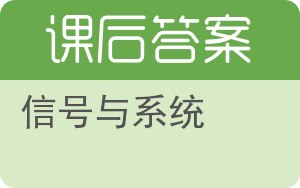 课后答案

信号与系统